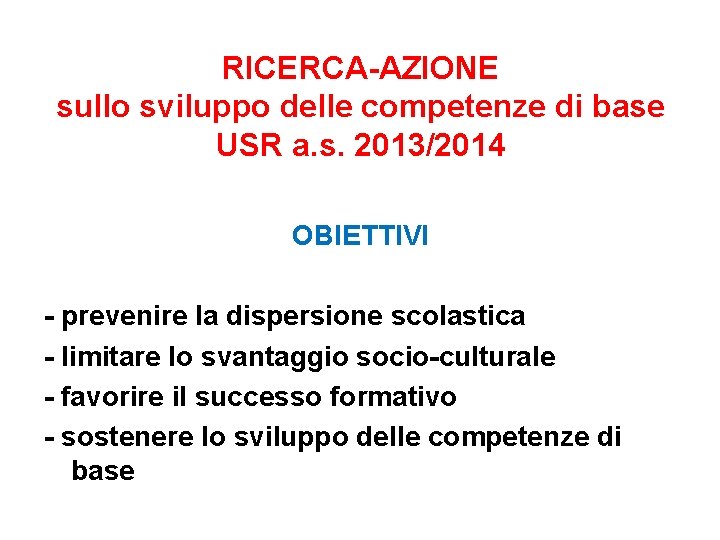 RICERCA-AZIONE
sullo sviluppo delle competenze di base
USR a.s. 2013/2014

OBIETTIVI

- prevenire la dispersione scolastica
- limitare lo svantaggio socio-culturale
- favorire il successo formativo
- sostenere lo sviluppo delle competenze di base